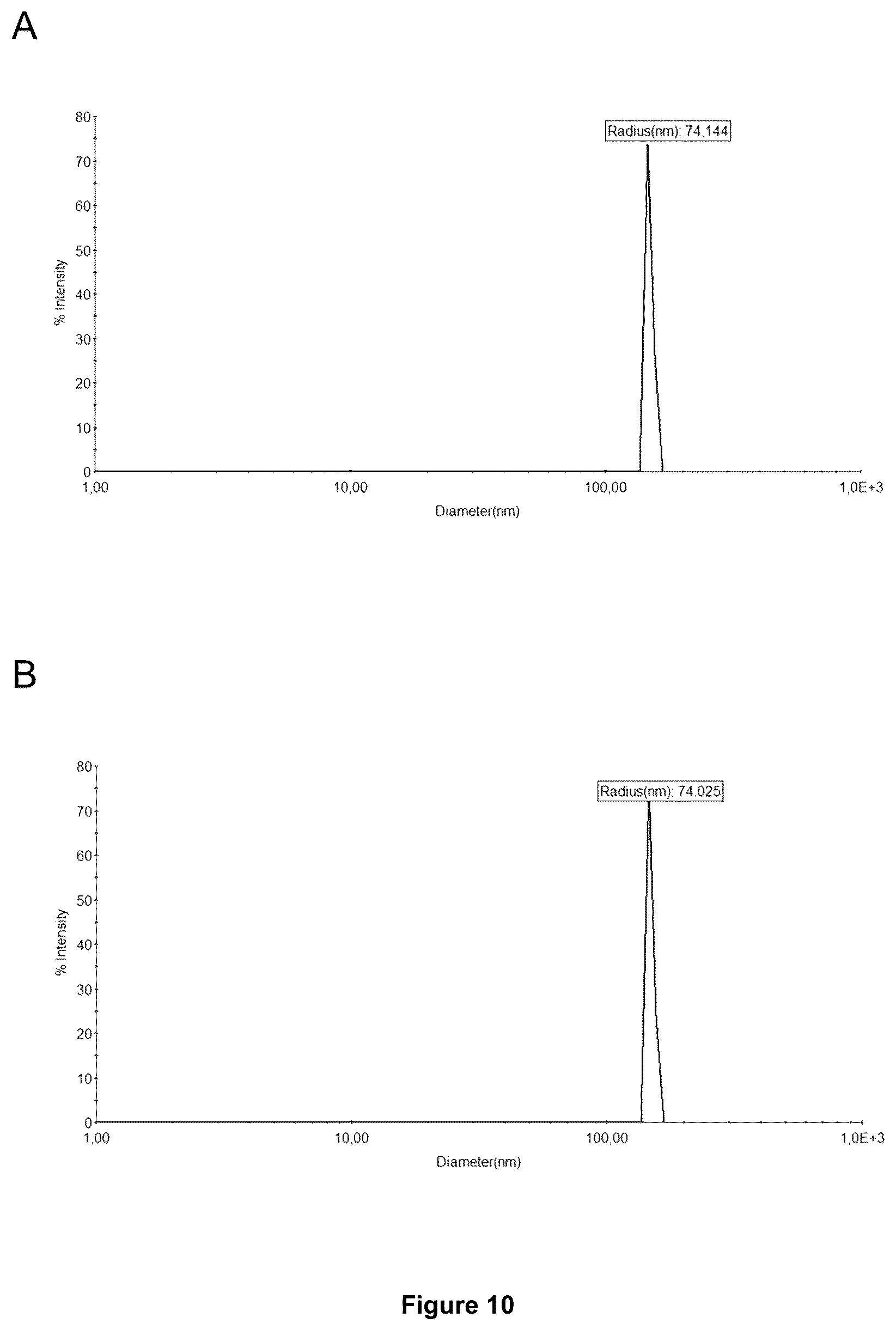 A

80
70
60
50
40
30
20
10
0

% Intensity

Radius(nm): 74.144

1,00
10,00
100,00
1,0E+3

Diameter(nm)

B

80
70
60
50
40
30
20
10
0

% Intensity

Radius(nm): 74.025

1,00
10,00
100,00
1,0E+3

Diameter(nm)

Figure 10